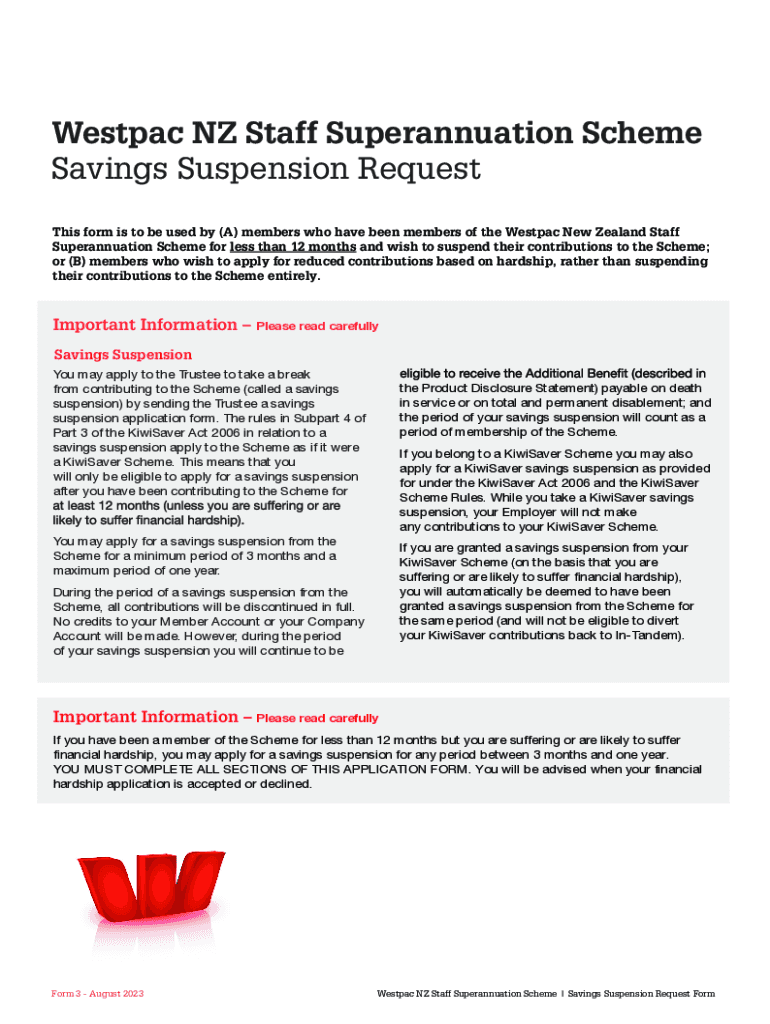 Westpac NZ Staff Superannuation Scheme
Savings Suspension Request

This form is to be used by (A) members who have been members of the Westpac New Zealand Staff Superannuation Scheme for less than 12 months and wish to suspend their contributions to the Scheme; or (B) members who wish to apply for reduced contributions based on hardship, rather than suspending their contributions to the Scheme entirely.

Important Information – Please read carefully

Savings Suspension

You may apply to the Trustee to take a break from contributing to the Scheme (called a savings suspension) by sending the Trustee a savings suspension application form. The rules in Subpart 4 of Part 3 of the KiwiSaver Act 2006 in relation to a savings suspension apply to the Scheme as if it were a KiwiSaver Scheme. This means that you will only be eligible to apply for a savings suspension after you have been contributing to the Scheme for at least 12 months (unless you are suffering or are likely to suffer financial hardship).

You may apply for a savings suspension from the Scheme for a minimum period of 3 months and a maximum period of one year.

During the period of a savings suspension from the Scheme, all contributions will be discontinued in full. No credits to your Member Account or your Company Account will be made. However, during the period of your savings suspension you will continue to be eligible to receive the Additional Benefit (described in the Product Disclosure Statement) payable on death in service or on total and permanent disablement; and the period of your savings suspension will count as a period of membership of the Scheme.

If you belong to a KiwiSaver Scheme you may also apply for a KiwiSaver savings suspension as provided for under the KiwiSaver Act 2006 and the KiwiSaver Scheme Rules. While you take a KiwiSaver savings suspension, your Employer will not make any contributions to your KiwiSaver Scheme.

If you are granted a savings suspension from your KiwiSaver Scheme (on the basis that you are suffering or are likely to suffer financial hardship), you will automatically be deemed to have been granted a savings suspension from the Scheme for the same period (and will not be eligible to divert your KiwiSaver contributions back to In-Tandem).

Important Information – Please read carefully

If you have been a member of the Scheme for less than 12 months but you are suffering or are likely to suffer financial hardship, you may apply for a savings suspension for any period between 3 months and one year.
YOU MUST COMPLETE ALL SECTIONS OF THIS APPLICATION FORM. You will be advised when your financial hardship application is accepted or declined.

Form 3 - August 2023

Westpac NZ Staff Superannuation Scheme | Savings Suspension Request Form